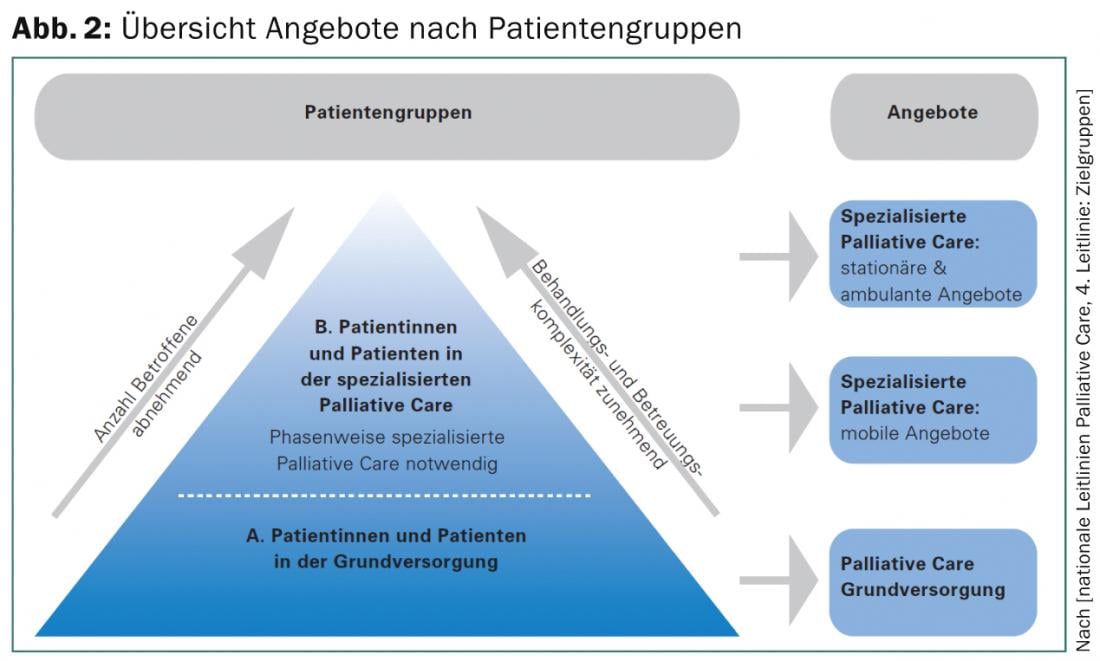 **Abb. 2:** Übersicht Angebote nach Patientengruppen

Patientengruppen

Angebote

Anzahl Betroffene abnehmend

B. Patientinnen und Patienten in der spezialisierten Palliative Care

Phasenweise spezialisierte Palliative Care notwendig

A. Patientinnen und Patienten in der Grundversorgung

Behandlungs- und Betreuungskomplexität zunehmend

Spezialisierte Palliative Care: stationäre & ambulante Angebote

Spezialisierte Palliative Care: mobile Angebote

Palliative Care Grundversorgung

Nach [nationale Leitlinien Palliative Care, 4. Leitlinie: Zielgruppen]